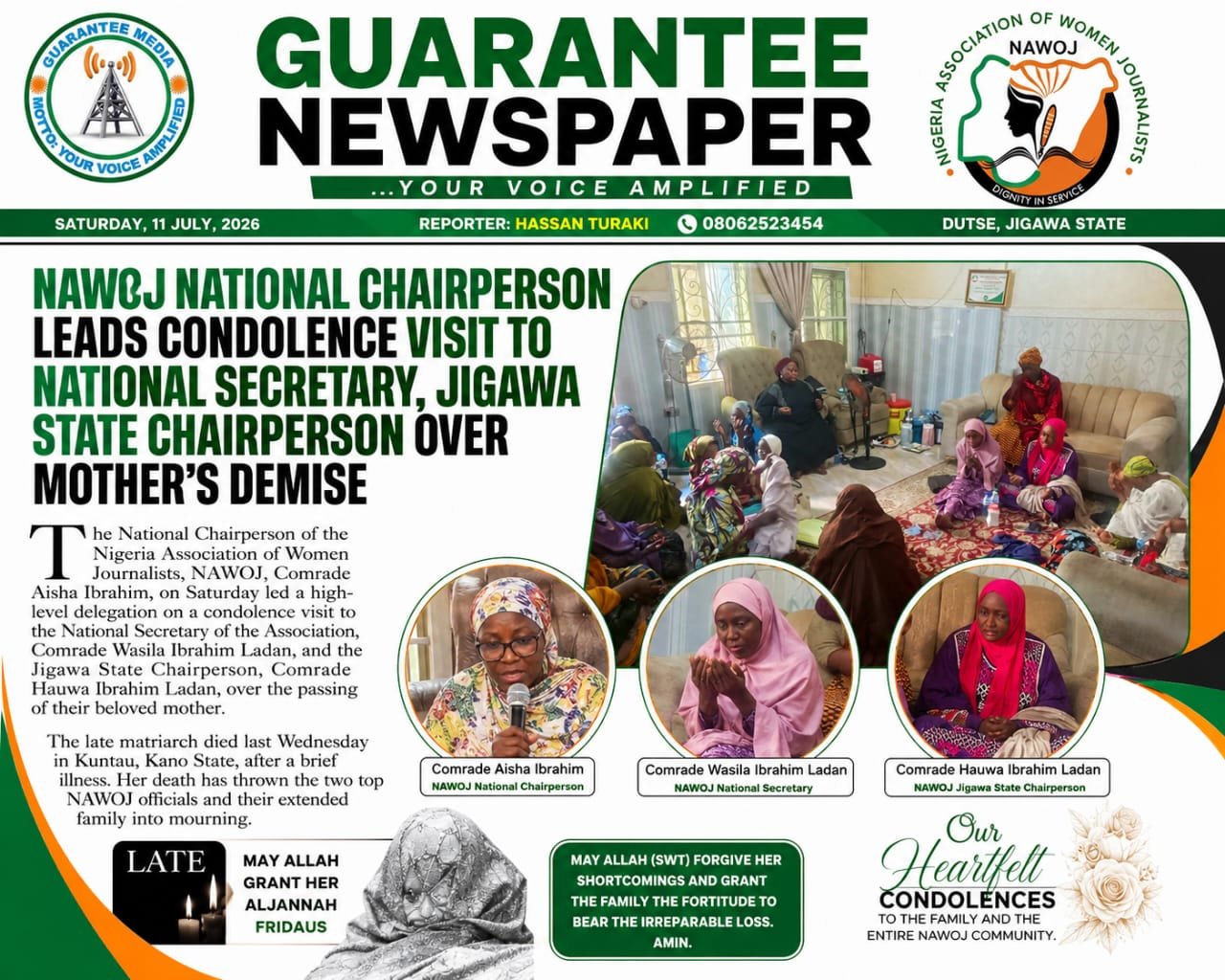 GUARANTEE MEDIA
MOTTO: YOUR VOICE AMPLIFIED

GUARANTEE NEWSPAPER
...YOUR VOICE AMPLIFIED

NIGERIA ASSOCIATION OF WOMEN JOURNALISTS
NAWOJ
DIGNITY IN SERVICE

SATURDAY, 11 JULY, 2026 REPORTER: HASSAN TURAKI 08062523454 DUTSE, JIGAWA STATE

NAWOJ NATIONAL CHAIRPERSON LEADS CONDOLENCE VISIT TO NATIONAL SECRETARY, JIGAWA STATE CHAIRPERSON OVER MOTHER'S DEMISE

The National Chairperson of the Nigeria Association of Women Journalists, NAWOJ, Comrade Aisha Ibrahim, on Saturday led a high-level delegation on a condolence visit to the National Secretary of the Association, Comrade Wasila Ibrahim Ladan, and the Jigawa State Chairperson, Comrade Hauwa Ibrahim Ladan, over the passing of their beloved mother.

The late matriarch died last Wednesday in Kuntau, Kano State, after a brief illness. Her death has thrown the two top NAWOJ officials and their extended family into mourning.

Comrade Aisha Ibrahim
NAWOJ National Chairperson

Comrade Wasila Ibrahim Ladan
NAWOJ National Secretary

Comrade Hauwa Ibrahim Ladan
NAWOJ Jigawa State Chairperson

LATE

MAY ALLAH GRANT HER ALJANNAH FRIDAUS

MAY ALLAH (SWT) FORGIVE HER SHORTCOMINGS AND GRANT THE FAMILY THE FORTITUDE TO BEAR THE IRREPARABLE LOSS. AMIN.

Our Heartfelt CONDOLENCES
TO THE FAMILY AND THE ENTIRE NAWOJ COMMUNITY.